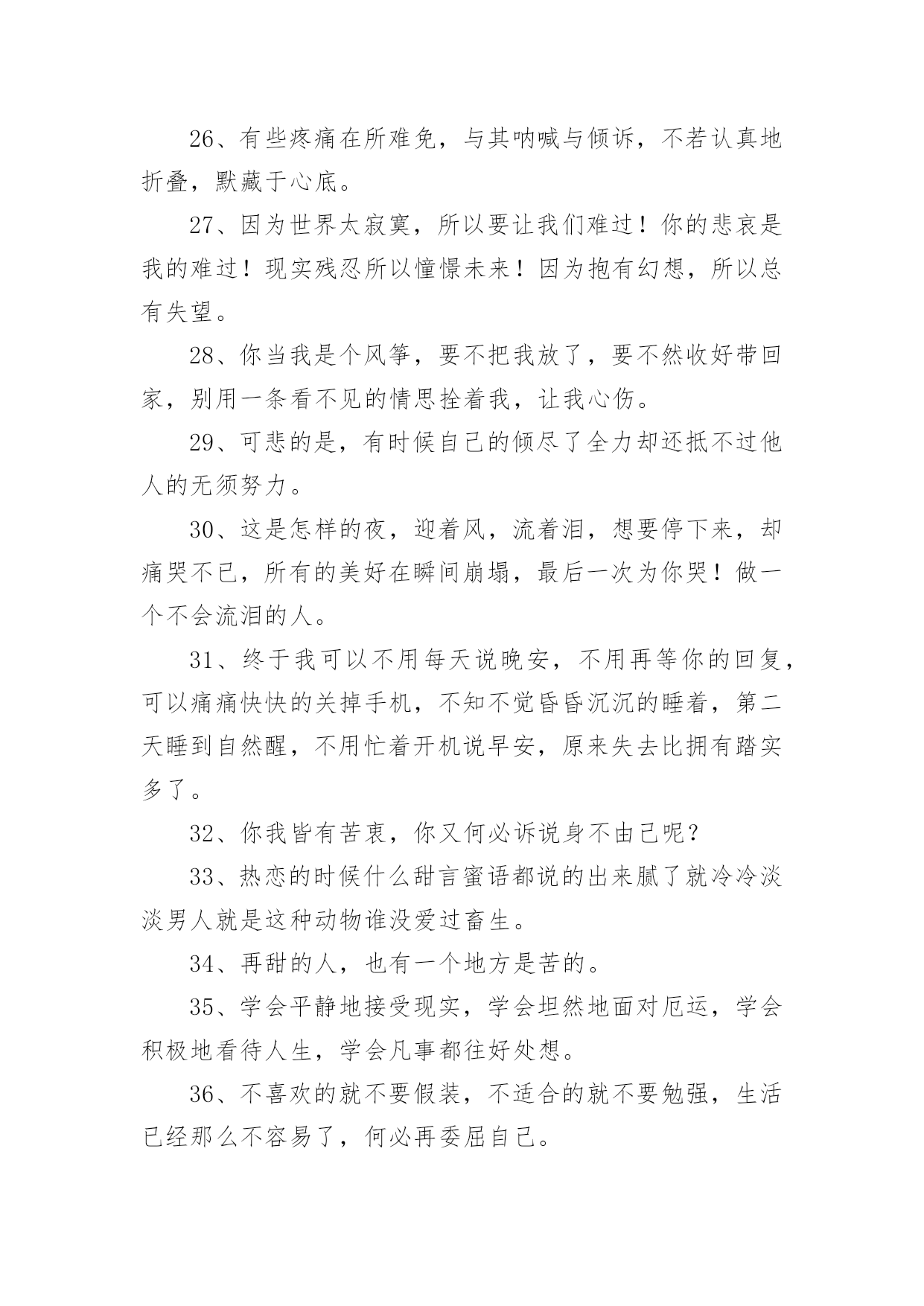 26、有些疼痛在所难免，与其呐喊与倾诉，不若认真地折叠，默藏于心底。

27、因为世界太寂寞，所以要让我们难过！你的悲哀是我的难过！现实残忍所以憧憬未来！因为抱有幻想，所以总有失望。

28、你当我是个风筝，要不把我放了，要不然收好带回家，别用一条看不见的情思拴着我，让我心伤。

29、可悲的是，有时候自己的倾尽了全力却还抵不过他人的无须努力。

30、这是怎样的夜，迎着风，流着泪，想要停下来，却痛哭不已，所有的美好在瞬间崩塌，最后一次为你哭！做一个不会流泪的人。

31、终于我可以不用每天说晚安，不用再等你的回复，可以痛痛快快的关掉手机，不知不觉昏昏沉沉的睡着，第二天睡到自然醒，不用忙着开机说早安，原来失去比拥有踏实多了。

32、你我皆有苦衷，你又何必诉说身不由己呢？

33、热恋的时候什么甜言蜜语都说的出来腻了就冷冷淡淡男人就是这种动物谁没爱过畜生。

34、再甜的人，也有一个地方是苦的。

35、学会平静地接受现实，学会坦然地面对厄运，学会积极地看待人生，学会凡事都往好处想。

36、不喜欢的就不要假装，不适合的就不要勉强，生活已经那么不容易了，何必再委屈自己。